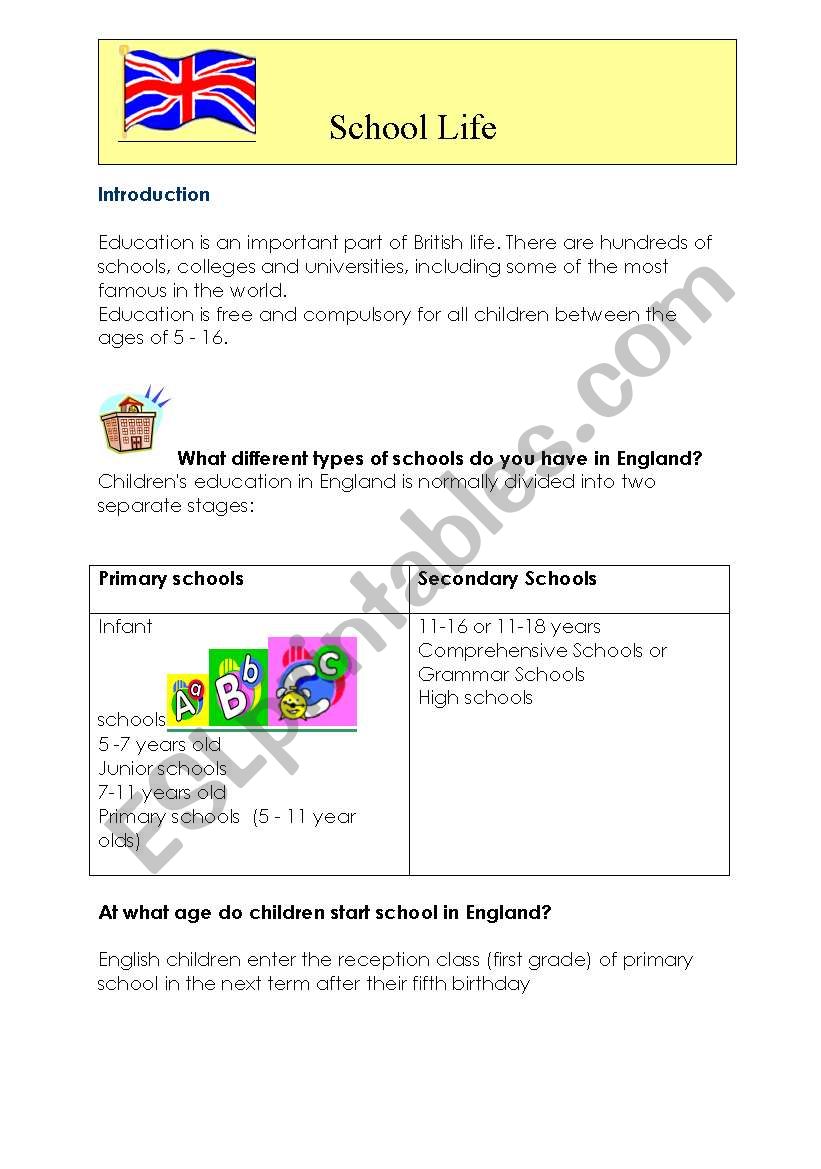 School Life

Introduction

Education is an important part of British life. There are hundreds of schools, colleges and universities, including some of the most famous in the world.
Education is free and compulsory for all children between the ages of 5 - 16.

What different types of schools do you have in England?
Children's education in England is normally divided into two separate stages:

| Primary schools | Secondary Schools |
|---|---|
| Infant Aa Bb Cc schools 5 -7 years old Junior schools 7-11 years old Primary schools (5 - 11 year olds) | 11-16 or 11-18 years Comprehensive Schools or Grammar Schools High schools |

At what age do children start school in England?

English children enter the reception class (first grade) of primary school in the next term after their fifth birthday

ESLprintables.com